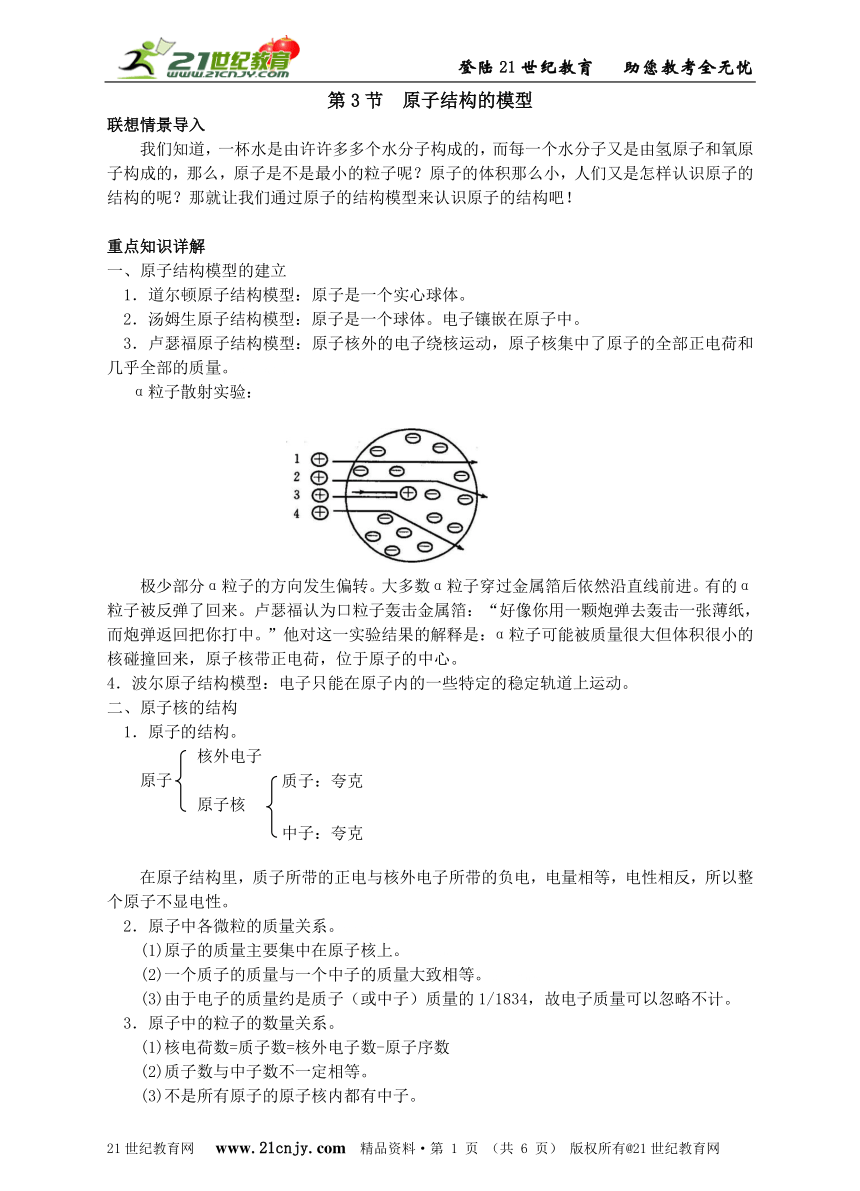 21世纪教育 www.21cnjy.com

登陆21世纪教育　助您教考全无忧

第3节　原子结构的模型

联想情景导入

我们知道，一杯水是由许许多多个水分子构成的，而每一个水分子又是由氢原子和氧原子构成的，那么，原子是不是最小的粒子呢？原子的体积那么小，人们又是怎样认识原子的结构的呢？那就让我们通过原子的结构模型来认识原子的结构吧！

重点知识详解

一、原子结构模型的建立

1．道尔顿原子结构模型：原子是一个实心球体。

2．汤姆生原子结构模型：原子是一个球体。电子镶嵌在原子中。

3．卢瑟福原子结构模型：原子核外的电子绕核运动，原子核集中了原子的全部正电荷和几乎全部的质量。

α粒子散射实验：

1
2
3
4

极少部分α粒子的方向发生偏转。大多数α粒子穿过金属箔后依然沿直线前进。有的α粒子被反弹了回来。卢瑟福认为口粒子轰击金属箔：“好像你用一颗炮弹去轰击一张薄纸，而炮弹返回把你打中。”他对这一实验结果的解释是：α粒子可能被质量很大但体积很小的核碰撞回来，原子核带正电荷，位于原子的中心。

4．波尔原子结构模型：电子只能在原子内的一些特定的稳定轨道上运动。

二、原子核的结构

1．原子的结构。

原子
核外电子
原子核
质子：夸克
中子：夸克

在原子结构里，质子所带的正电与核外电子所带的负电，电量相等，电性相反，所以整个原子不显电性。

2．原子中各微粒的质量关系。

(1)原子的质量主要集中在原子核上。

(2)一个质子的质量与一个中子的质量大致相等。

(3)由于电子的质量约是质子（或中子）质量的1/1834，故电子质量可以忽略不计。

3．原子中的粒子的数量关系。

(1)核电荷数=质子数=核外电子数-原子序数

(2)质子数与中子数不一定相等。

(3)不是所有原子的原子核内都有中子。

21世纪教育网　www.21cnjy.com　精品资料·第 1 页 （共 6 页） 版权所有@21世纪教育网